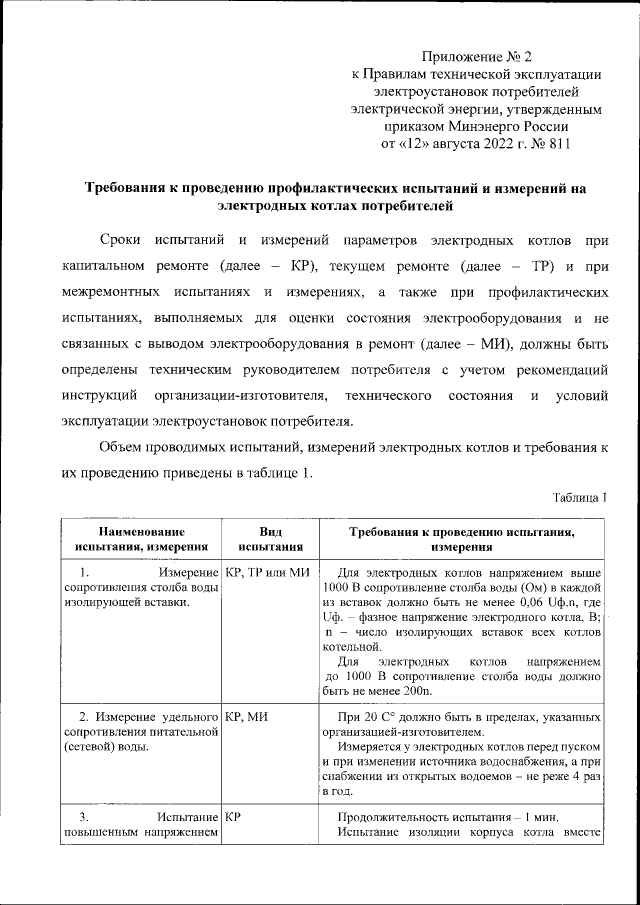 Приложение № 2
к Правилам технической эксплуатации электроустановок потребителей электрической энергии, утвержденным приказом Минэнерго России
от «12» августа 2022 г. № 811

Требования к проведению профилактических испытаний и измерений на электродных котлах потребителей

Сроки испытаний и измерений параметров электродных котлов при капитальном ремонте (далее – КР), текущем ремонте (далее – ТР) и при межремонтных испытаниях и измерениях, а также при профилактических испытаниях, выполняемых для оценки состояния электрооборудования и не связанных с выводом электрооборудования в ремонт (далее – МИ), должны быть определены техническим руководителем потребителя с учетом рекомендаций инструкций организации-изготовителя, технического состояния и условий эксплуатации электроустановок потребителя.

Объем проводимых испытаний, измерений электродных котлов и требования к их проведению приведены в таблице 1.

Таблица 1

| Наименование испытания, измерения | Вид испытания | Требования к проведению испытания, измерения |
|---|---|---|
| 1. Измерение сопротивления столба воды изолирующей вставки. | КР, ТР или МИ | Для электродных котлов напряжением выше 1000 В сопротивление столба воды (Ом) в каждой из вставок должно быть не менее 0,06 Uф.n, где Uф. – фазное напряжение электродного котла, В; n – число изолирующих вставок всех котлов котельной. Для электродных котлов напряжением до 1000 В сопротивление столба воды должно быть не менее 200n. |
| 2. Измерение удельного сопротивления питательной (сетевой) воды. | КР, МИ | При 20 С° должно быть в пределах, указанных организацией-изготовителем. Измеряется у электродных котлов перед пуском и при изменении источника водоснабжения, а при снабжении из открытых водоемов – не реже 4 раз в год. |
| 3. Испытание повышенным напряжением | КР | Продолжительность испытания – 1 мин. Испытание изоляции корпуса котла вместе |